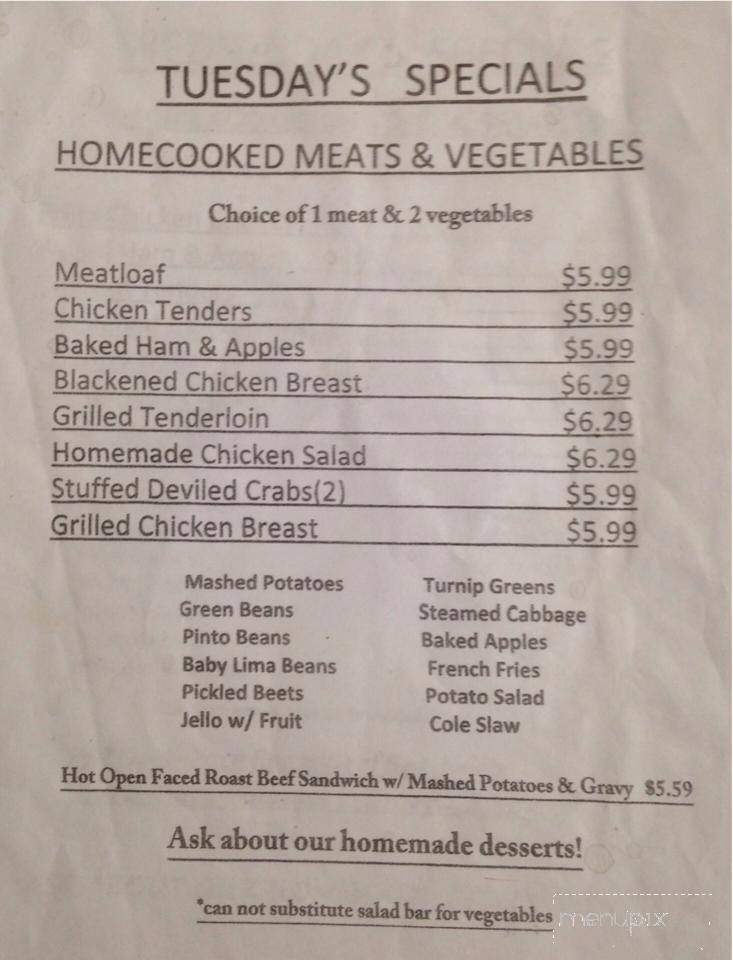 TUESDAY'S SPECIALS

HOMECOOKED MEATS & VEGETABLES

Choice of 1 meat & 2 vegetables

| | |
|---|---|
| Meatloaf | $5.99 |
| Chicken Tenders | $5.99 |
| Baked Ham & Apples | $5.99 |
| Blackened Chicken Breast | $6.29 |
| Grilled Tenderloin | $6.29 |
| Homemade Chicken Salad | $6.29 |
| Stuffed Deviled Crabs(2) | $5.99 |
| Grilled Chicken Breast | $5.99 |

Mashed Potatoes
Green Beans
Pinto Beans
Baby Lima Beans
Pickled Beets
Jello w/ Fruit

Turnip Greens
Steamed Cabbage
Baked Apples
French Fries
Potato Salad
Cole Slaw

Hot Open Faced Roast Beef Sandwich w/ Mashed Potatoes & Gravy $5.59

Ask about our homemade desserts!

*can not substitute salad bar for vegetables

menupix